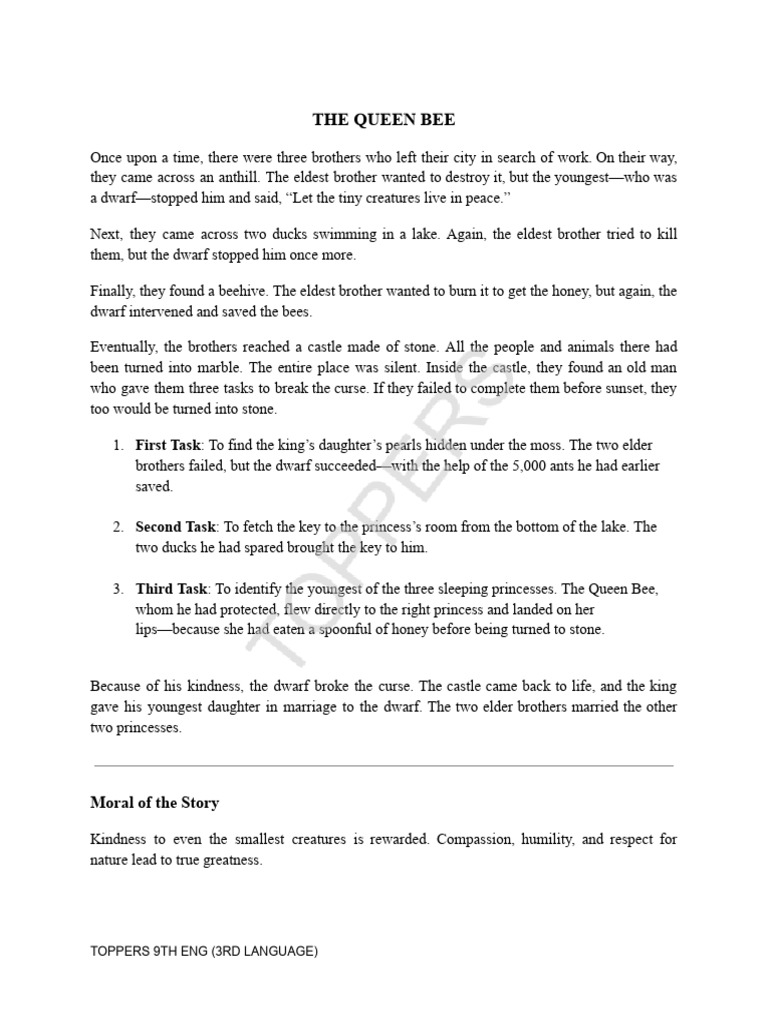 THE QUEEN BEE

Once upon a time, there were three brothers who left their city in search of work. On their way, they came across an anthill. The eldest brother wanted to destroy it, but the youngest—who was a dwarf—stopped him and said, "Let the tiny creatures live in peace."

Next, they came across two ducks swimming in a lake. Again, the eldest brother tried to kill them, but the dwarf stopped him once more.

Finally, they found a beehive. The eldest brother wanted to burn it to get the honey, but again, the dwarf intervened and saved the bees.

Eventually, the brothers reached a castle made of stone. All the people and animals there had been turned into marble. The entire place was silent. Inside the castle, they found an old man who gave them three tasks to break the curse. If they failed to complete them before sunset, they too would be turned into stone.

1. First Task: To find the king's daughter's pearls hidden under the moss. The two elder brothers failed, but the dwarf succeeded—with the help of the 5,000 ants he had earlier saved.

2. Second Task: To fetch the key to the princess's room from the bottom of the lake. The two ducks he had spared brought the key to him.

3. Third Task: To identify the youngest of the three sleeping princesses. The Queen Bee, whom he had protected, flew directly to the right princess and landed on her lips—because she had eaten a spoonful of honey before being turned to stone.

Because of his kindness, the dwarf broke the curse. The castle came back to life, and the king gave his youngest daughter in marriage to the dwarf. The two elder brothers married the other two princesses.

Moral of the Story

Kindness to even the smallest creatures is rewarded. Compassion, humility, and respect for nature lead to true greatness.

TOPPERS 9TH ENG (3RD LANGUAGE)

TOPPERS